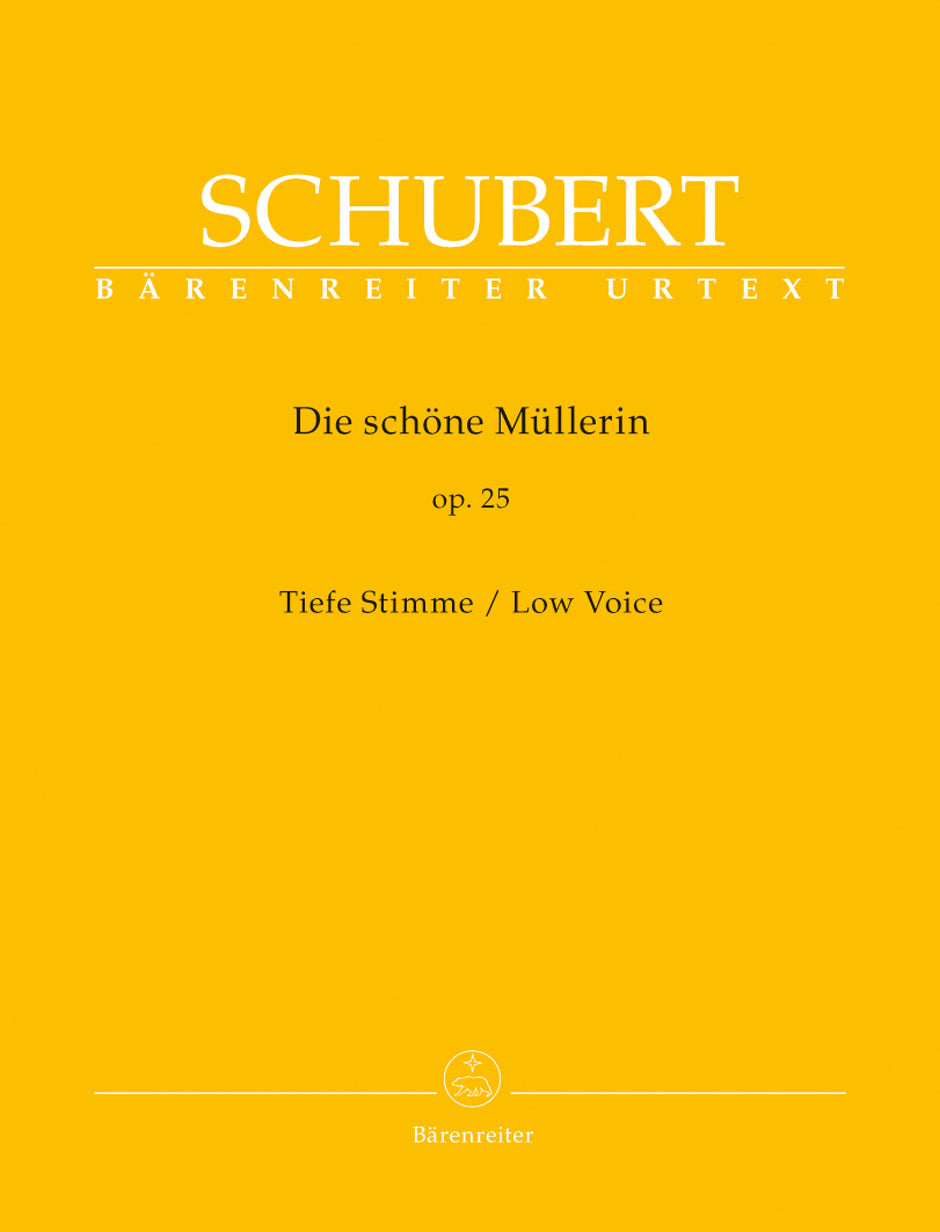 SCHUBERT
BÄRENREITER URTEXT

Die schöne Müllerin

op. 25

Tiefe Stimme / Low Voice

Bärenreiter